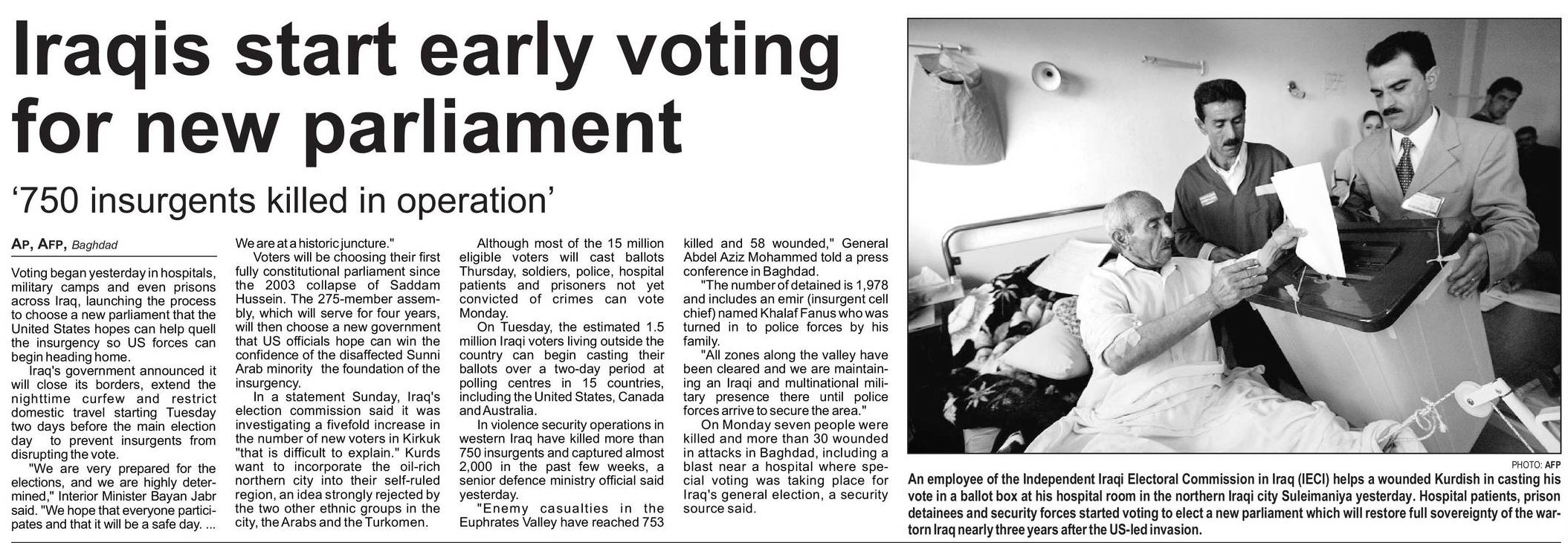 Iraqis start early voting for new parliament

'750 insurgents killed in operation'

AP, AFP, Baghdad

Voting began yesterday in hospitals, military camps and even prisons across Iraq, launching the process to choose a new parliament that the United States hopes can help quell the insurgency so US forces can begin heading home.

Iraq's government announced it will close its borders, extend the nighttime curfew and restrict domestic travel starting Tuesday two days before the main election day to prevent insurgents from disrupting the vote.

"We are very prepared for the elections, and we are highly determined," Interior Minister Bayan Jabr said. "We hope that everyone participates and that it will be a safe day. ... We are at a historic juncture."

Voters will be choosing their first fully constitutional parliament since the 2003 collapse of Saddam Hussein. The 275-member assembly, which will serve for four years, will then choose a new government that US officials hope can win the confidence of the disaffected Sunni Arab minority the foundation of the insurgency.

In a statement Sunday, Iraq's election commission said it was investigating a fivefold increase in the number of new voters in Kirkuk "that is difficult to explain." Kurds want to incorporate the oil-rich northern city into their self-ruled region, an idea strongly rejected by the two other ethnic groups in the city, the Arabs and the Turkomen.

Although most of the 15 million eligible voters will cast ballots Thursday, soldiers, police, hospital patients and prisoners not yet convicted of crimes can vote Monday.

On Tuesday, the estimated 1.5 million Iraqi voters living outside the country can begin casting their ballots over a two-day period at polling centres in 15 countries, including the United States, Canada and Australia.

In violence security operations in western Iraq have killed more than 750 insurgents and captured almost 2,000 in the past few weeks, a senior defence ministry official said yesterday.

"Enemy casualties in the Euphrates Valley have reached 753 killed and 58 wounded," General Abdel Aziz Mohammed told a press conference in Baghdad.

"The number of detained is 1,978 and includes an emir (insurgent cell chief) named Khalaf Fanus who was turned in to police forces by his family.

"All zones along the valley have been cleared and we are maintaining an Iraqi and multinational military presence there until police forces arrive to secure the area."

On Monday seven people were killed and more than 30 wounded in attacks in Baghdad, including a blast near a hospital where special voting was taking place for Iraq's general election, a security source said.

PHOTO: AFP

An employee of the Independent Iraqi Electoral Commission in Iraq (IECI) helps a wounded Kurdish in casting his vote in a ballot box at his hospital room in the northern Iraqi city Suleimaniya yesterday. Hospital patients, prison detainees and security forces started voting to elect a new parliament which will restore full sovereignty of the war-torn Iraq nearly three years after the US-led invasion.